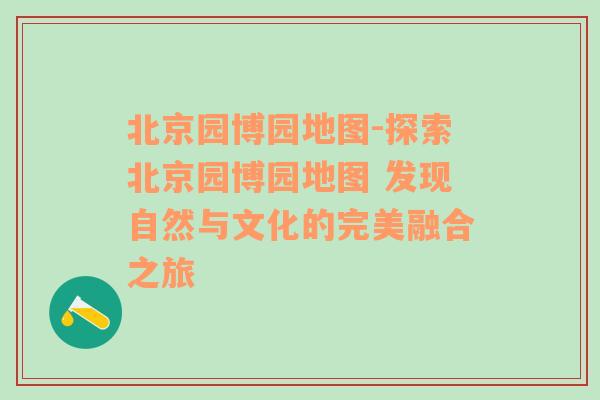 北京园博园地图-探索北京园博园地图 发现自然与文化的完美融合之旅